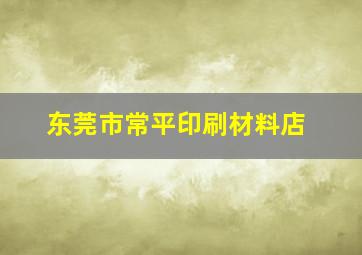 东莞市常平印刷材料店